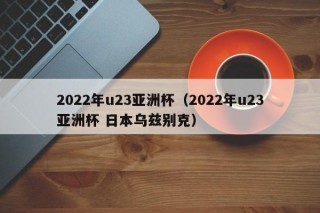 2022年u23亚洲杯（2022年u23亚洲杯 日本乌兹别克）